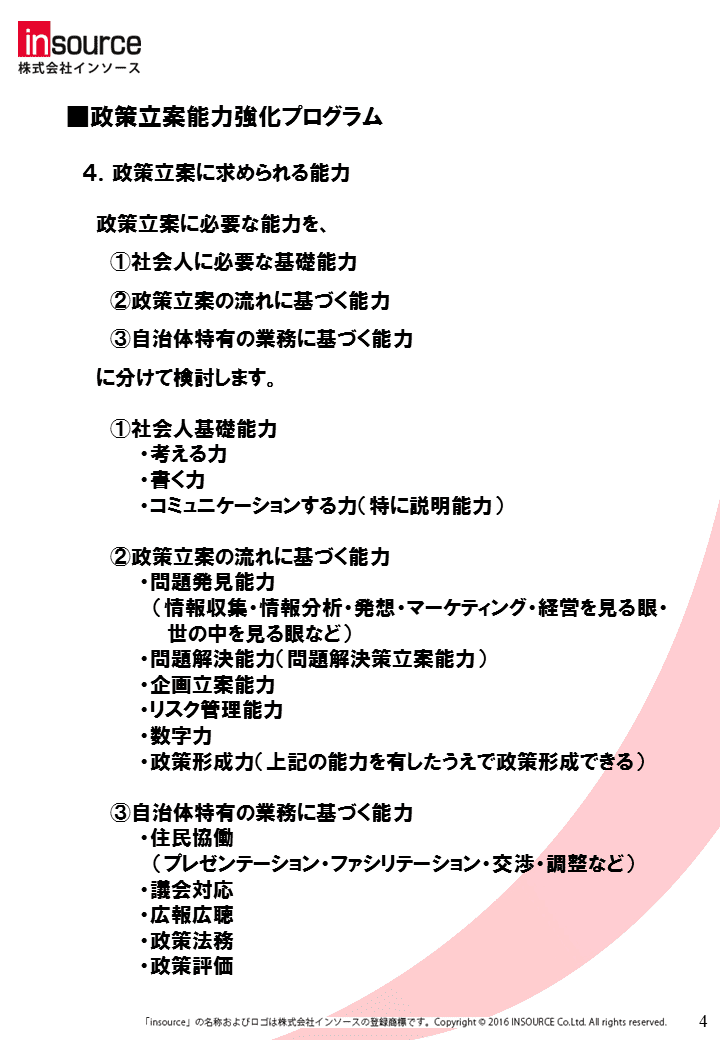 insource
株式会社インソース

■政策立案能力強化プログラム

4. 政策立案に求められる能力

政策立案に必要な能力を、

①社会人に必要な基礎能力

②政策立案の流れに基づく能力

③自治体特有の業務に基づく能力

に分けて検討します。

①社会人基礎能力
・考える力
・書く力
・コミュニケーションする力（特に説明能力）

②政策立案の流れに基づく能力
・問題発見能力
（情報収集・情報分析・発想・マーケティング・経営を見る眼・世の中を見る眼など）
・問題解決能力（問題解決策立案能力）
・企画立案能力
・リスク管理能力
・数字力
・政策形成力（上記の能力を有したうえで政策形成できる）

③自治体特有の業務に基づく能力
・住民協働
（プレゼンテーション・ファシリテーション・交渉・調整など）
・議会対応
・広報広聴
・政策法務
・政策評価

「insource」の名称およびロゴは株式会社インソースの登録商標です。Copyright © 2016 INSOURCE Co.Ltd. All rights reserved.

4